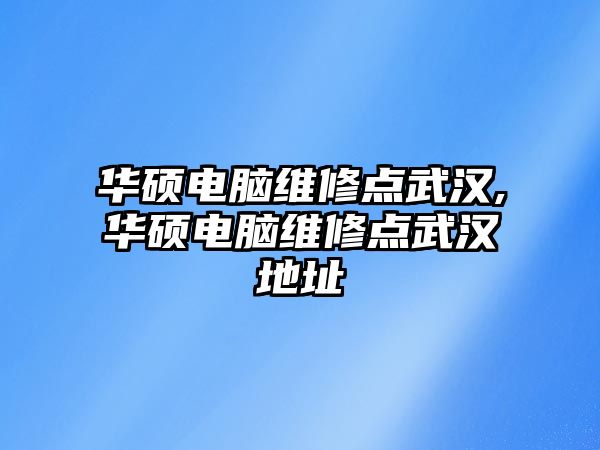 华硕电脑维修点武汉,华硕电脑维修点武汉地址